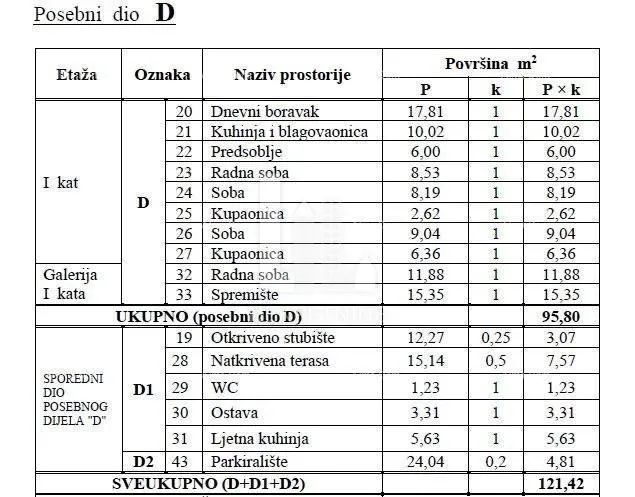 Posebni dio D

| Etaža | Oznaka | | Naziv prostorije | Površina $m^2$ | | |
|---|---|---|---|---|---|---|
| | | | | P | k | P × k |
| I kat | D | 20 | Dnevni boravak | 17,81 | 1 | 17,81 |
| | | 21 | Kuhinja i blagovaonica | 10,02 | 1 | 10,02 |
| | | 22 | Predsoblje | 6,00 | 1 | 6,00 |
| | | 23 | Radna soba | 8,53 | 1 | 8,53 |
| | | 24 | Soba | 8,19 | 1 | 8,19 |
| | | 25 | Kupaonica | 2,62 | 1 | 2,62 |
| | | 26 | Soba | 9,04 | 1 | 9,04 |
| | | 27 | Kupaonica | 6,36 | 1 | 6,36 |
| Galerija I kata | | 32 | Radna soba | 11,88 | 1 | 11,88 |
| | | 33 | Spremište | 15,35 | 1 | 15,35 |
| UKUPNO (posebni dio D) | | | | | | 95,80 |
| SPOREDNI DIO POSEBNOG DIJELA "D" | D1 | 19 | Otkriveno stubište | 12,27 | 0,25 | 3,07 |
| | | 28 | Natkrivena terasa | 15,14 | 0,5 | 7,57 |
| | | 29 | WC | 1,23 | 1 | 1,23 |
| | | 30 | Ostava | 3,31 | 1 | 3,31 |
| | | 31 | Ljetna kuhinja | 5,63 | 1 | 5,63 |
| | D2 | 43 | Parkiralište | 24,04 | 0,2 | 4,81 |
| SVEUKUPNO (D+D1+D2) | | | | | | 121,42 |